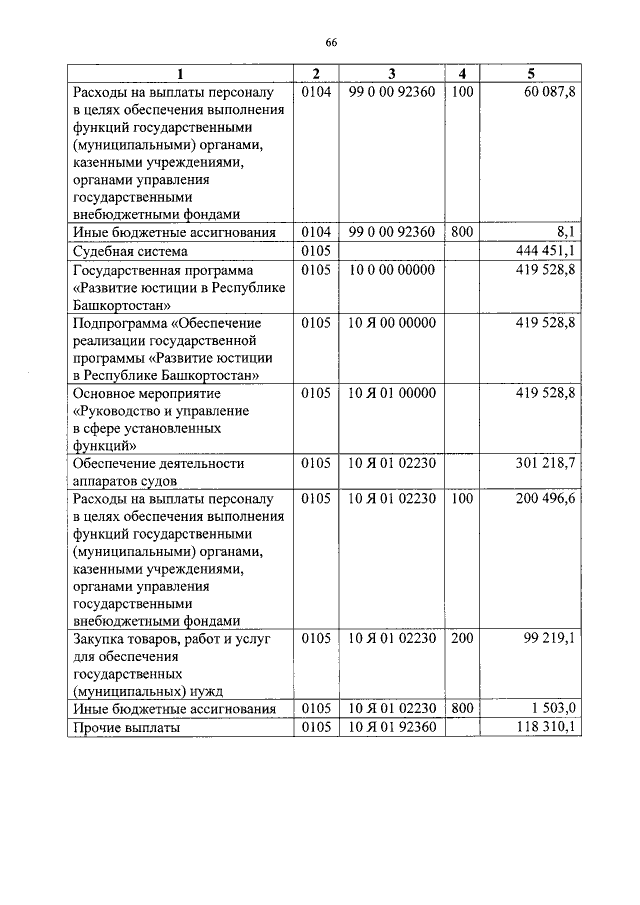 66

| 1 | 2 | 3 | 4 | 5 |
|---|---|---|---|---|
| Расходы на выплаты персоналу в целях обеспечения выполнения функций государственными (муниципальными) органами, казенными учреждениями, органами управления государственными внебюджетными фондами | 0104 | 99 0 00 92360 | 100 | 60 087,8 |
| Иные бюджетные ассигнования | 0104 | 99 0 00 92360 | 800 | 8,1 |
| Судебная система | 0105 | | | 444 451,1 |
| Государственная программа «Развитие юстиции в Республике Башкортостан» | 0105 | 10 0 00 00000 | | 419 528,8 |
| Подпрограмма «Обеспечение реализации государственной программы «Развитие юстиции в Республике Башкортостан» | 0105 | 10 Я 00 00000 | | 419 528,8 |
| Основное мероприятие «Руководство и управление в сфере установленных функций» | 0105 | 10 Я 01 00000 | | 419 528,8 |
| Обеспечение деятельности аппаратов судов | 0105 | 10 Я 01 02230 | | 301 218,7 |
| Расходы на выплаты персоналу в целях обеспечения выполнения функций государственными (муниципальными) органами, казенными учреждениями, органами управления государственными внебюджетными фондами | 0105 | 10 Я 01 02230 | 100 | 200 496,6 |
| Закупка товаров, работ и услуг для обеспечения государственных (муниципальных) нужд | 0105 | 10 Я 01 02230 | 200 | 99 219,1 |
| Иные бюджетные ассигнования | 0105 | 10 Я 01 02230 | 800 | 1 503,0 |
| Прочие выплаты | 0105 | 10 Я 01 92360 | | 118 310,1 |